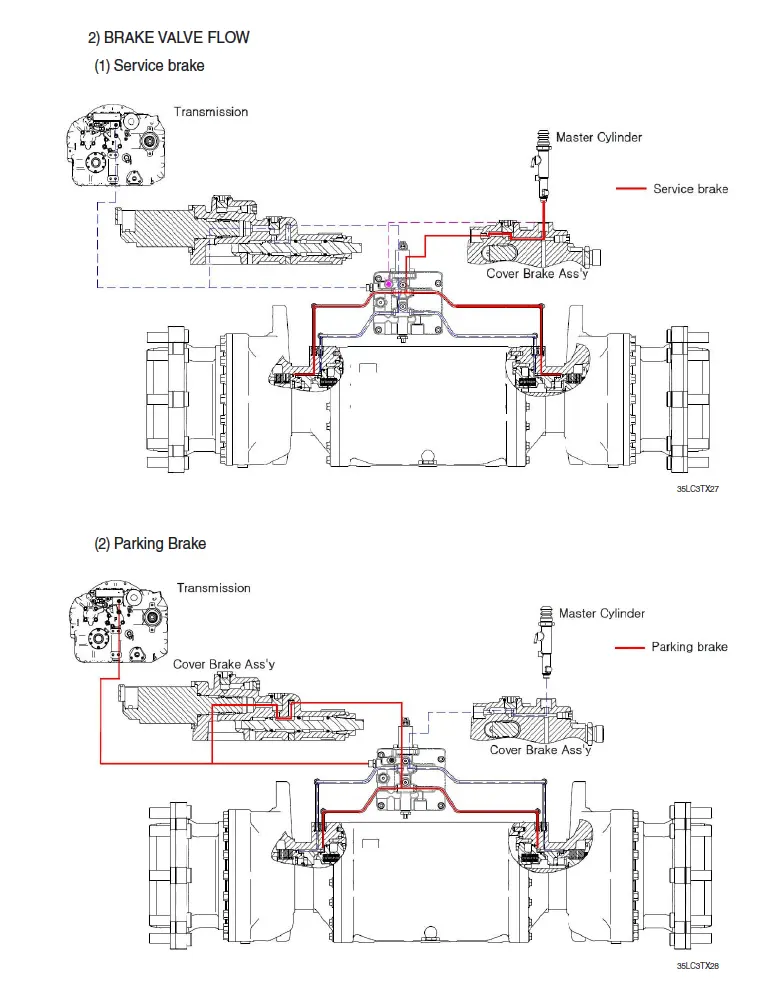 2) BRAKE VALVE FLOW

(1) Service brake

Transmission

Master Cylinder

Service brake

Cover Brake Ass'y

35LC3TX27

(2) Parking Brake

Transmission

Master Cylinder

Parking brake

Cover Brake Ass'y

Cover Brake Ass'y

35LC3TX28